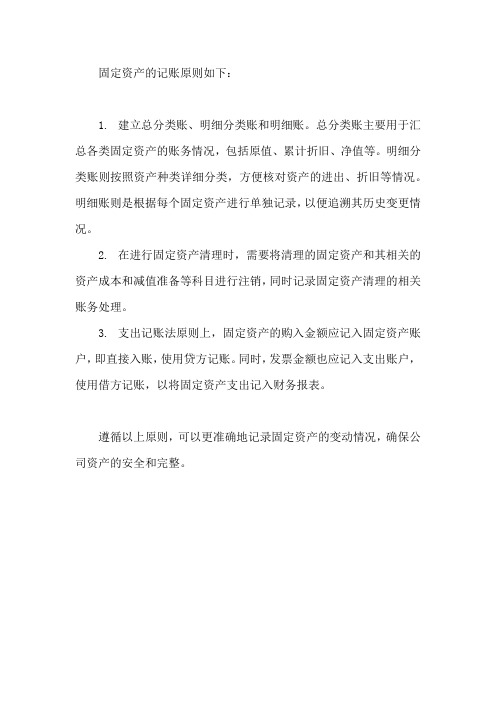 固定资产的记账原则如下：

1. 建立总分类账、明细分类账和明细账。总分类账主要用于汇总各类固定资产的账务情况，包括原值、累计折旧、净值等。明细分类账则按照资产种类详细分类，方便核对资产的进出、折旧等情况。明细账则是根据每个固定资产进行单独记录，以便追溯其历史变更情况。

2. 在进行固定资产清理时，需要将清理的固定资产和其相关的资产成本和减值准备等科目进行注销，同时记录固定资产清理的相关账务处理。

3. 支出记账法原则上，固定资产的购入金额应记入固定资产账户，即直接入账，使用贷方记账。同时，发票金额也应记入支出账户，使用借方记账，以将固定资产支出记入财务报表。

遵循以上原则，可以更准确地记录固定资产的变动情况，确保公司资产的安全和完整。